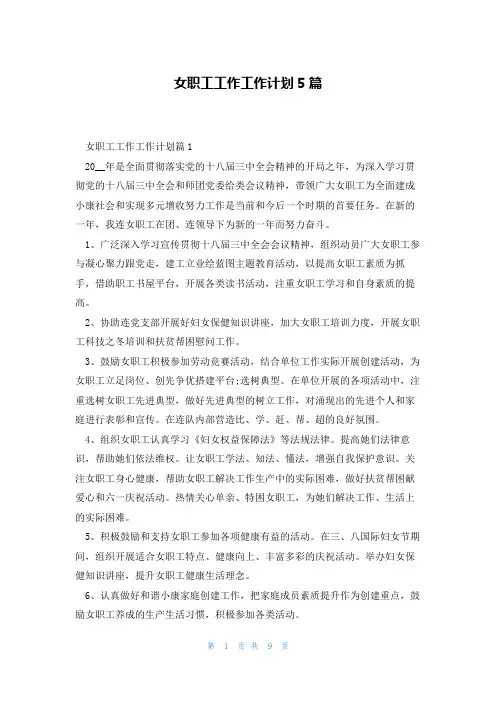 女职工工作工作计划5篇

女职工工作工作计划篇1

20__年是全面贯彻落实党的十八届三中全会精神的开局之年，为深入学习贯彻党的十八届三中全会和师团党委给类会议精神，带领广大女职工为全面建成小康社会和实现多元增收努力工作是当前和今后一个时期的首要任务。在新的一年，我连女职工在团、连领导下为新的一年而努力奋斗。

1、广泛深入学习宣传贯彻十八届三中全会会议精神，组织动员广大女职工参与凝心聚力跟党走，建工立业绘蓝图主题教育活动，以提高女职工素质为抓手，借助职工书屋平台，开展各类读书活动，注重女职工学习和自身素质的提高。

2、协助连党支部开展好妇女保健知识讲座，加大女职工培训力度，开展女职工科技之冬培训和扶贫帮困慰问工作。

3、鼓励女职工积极参加劳动竞赛活动，结合单位工作实际开展创建活动，为女职工立足岗位、创先争优搭建平台;选树典型。在单位开展的各项活动中，注重选树女职工先进典型，做好先进典型的树立工作，对涌现出的先进个人和家庭进行表彰和宣传。在连队内部营造比、学、赶、帮、超的良好氛围。

4、组织女职工认真学习《妇女权益保障法》等法规法律。提高她们法律意识，帮助她们依法维权。让女职工学法、知法、懂法，增强自我保护意识。关注女职工身心健康，帮助女职工解决工作生产中的实际困难，做好扶贫帮困献爱心和六一庆祝活动。热情关心单亲、特困女职工，为她们解决工作、生活上的实际困难。

5、积极鼓励和支持女职工参加各项健康有益的活动。在三、八国际妇女节期间，组织开展适合女职工特点、健康向上、丰富多彩的庆祝活动。举办妇女保健知识讲座，提升女职工健康生活理念。

6、认真做好和谐小康家庭创建工作，把家庭成员素质提升作为创建重点，鼓励女职工养成的生产生活习惯，积极参加各类活动。

第 1 页 共 9 页